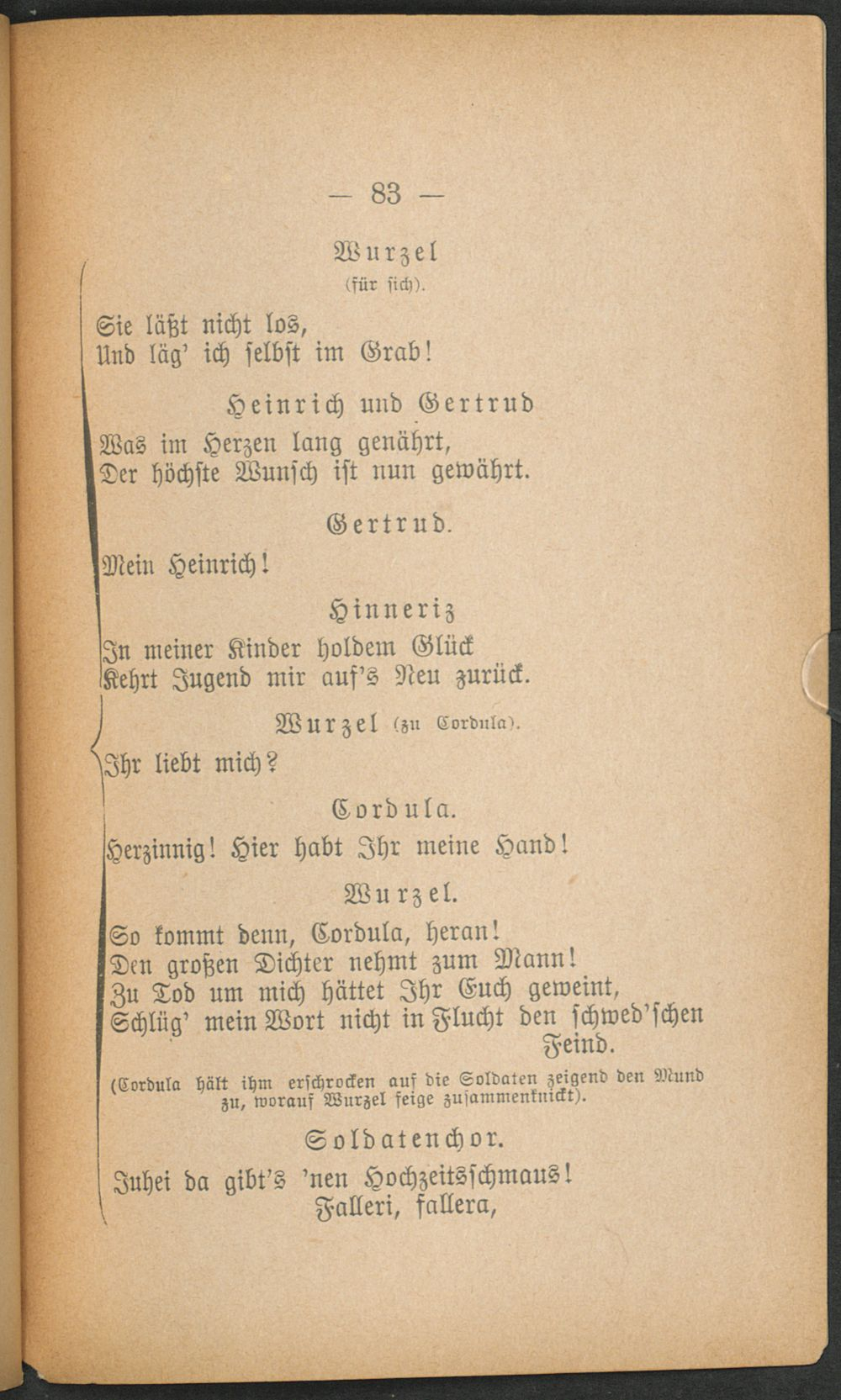 — 83 —

Wurzel
(für sich).

Sie läßt nicht los,
Und läg' ich selbst im Grab!

Heinrich und Gertrud
Was im Herzen lang genährt,
Der höchste Wunsch ist nun gewährt.

Gertrud.
Mein Heinrich!

Hinneriz
In meiner Kinder holdem Glück
Kehrt Jugend mir auf's Neu zurück.

Wurzel (zu Cordula).
Ihr liebt mich?

Cordula.
Herzinnig! Hier habt Ihr meine Hand!

Wurzel.
So kommt denn, Cordula, heran!
Den großen Dichter nehmt zum Mann!
Zu Tod um mich hättet Ihr Euch geweint,
Schlüg' mein Wort nicht in Flucht den schwed'schen Feind.

(Cordula hält ihm erschrocken auf die Soldaten zeigend den Mund zu, worauf Wurzel feige zusammenknickt).

Soldatenchor.
Juhei da gibt's 'nen Hochzeitsschmaus!
Falleri, fallera,